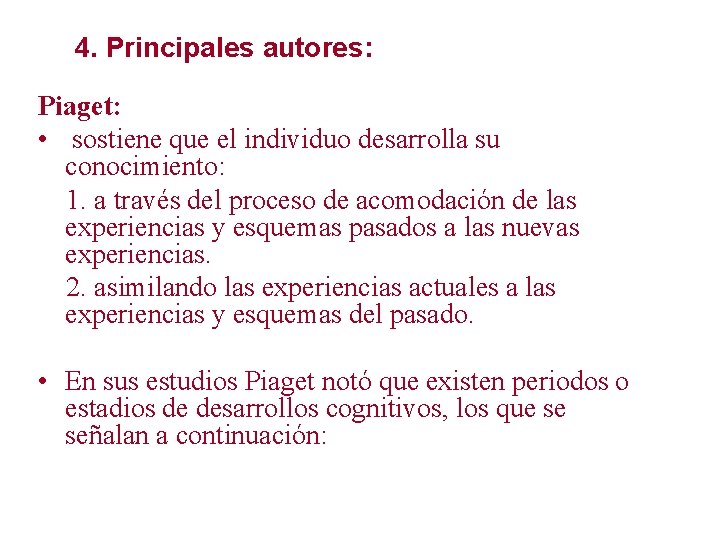 4. Principales autores:

Piaget:

• sostiene que el individuo desarrolla su conocimiento:

1. a través del proceso de acomodación de las experiencias y esquemas pasados a las nuevas experiencias.

2. asimilando las experiencias actuales a las experiencias y esquemas del pasado.

• En sus estudios Piaget notó que existen periodos o estadios de desarrollos cognitivos, los que se señalan a continuación: